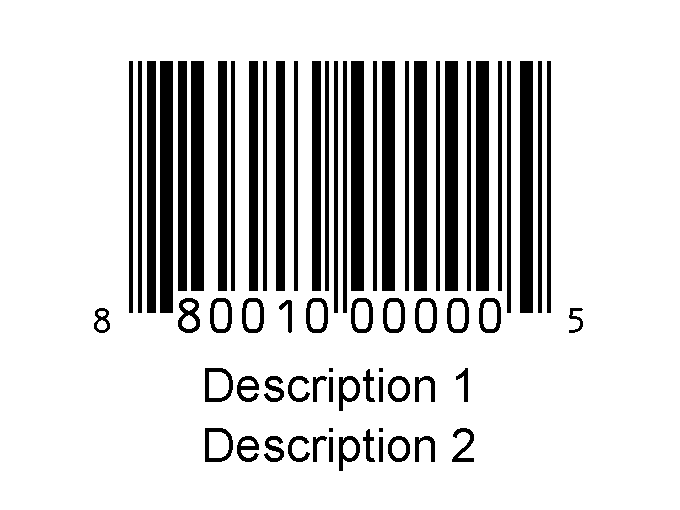 8 80010 00000 5

Description 1
Description 2